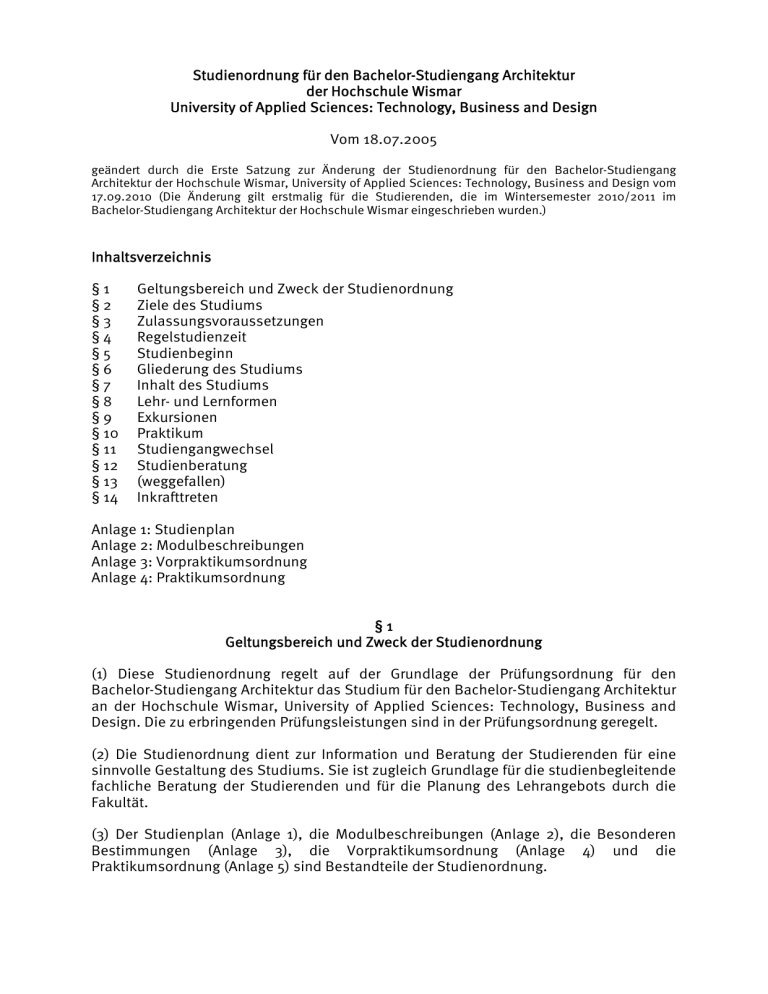 Studienordnung für den Bachelor-Studiengang Architektur
der Hochschule Wismar
University of Applied Sciences: Technology, Business and Design

Vom 18.07.2005

geändert durch die Erste Satzung zur Änderung der Studienordnung für den Bachelor-Studiengang Architektur der Hochschule Wismar, University of Applied Sciences: Technology, Business and Design vom 17.09.2010 (Die Änderung gilt erstmalig für die Studierenden, die im Wintersemester 2010/2011 im Bachelor-Studiengang Architektur der Hochschule Wismar eingeschrieben wurden.)

Inhaltsverzeichnis

§ 1 Geltungsbereich und Zweck der Studienordnung
§ 2 Ziele des Studiums
§ 3 Zulassungsvoraussetzungen
§ 4 Regelstudienzeit
§ 5 Studienbeginn
§ 6 Gliederung des Studiums
§ 7 Inhalt des Studiums
§ 8 Lehr- und Lernformen
§ 9 Exkursionen
§ 10 Praktikum
§ 11 Studiengangwechsel
§ 12 Studienberatung
§ 13 (weggefallen)
§ 14 Inkrafttreten

Anlage 1: Studienplan
Anlage 2: Modulbeschreibungen
Anlage 3: Vorpraktikumsordnung
Anlage 4: Praktikumsordnung

§ 1
Geltungsbereich und Zweck der Studienordnung

(1) Diese Studienordnung regelt auf der Grundlage der Prüfungsordnung für den Bachelor-Studiengang Architektur das Studium für den Bachelor-Studiengang Architektur an der Hochschule Wismar, University of Applied Sciences: Technology, Business and Design. Die zu erbringenden Prüfungsleistungen sind in der Prüfungsordnung geregelt.

(2) Die Studienordnung dient zur Information und Beratung der Studierenden für eine sinnvolle Gestaltung des Studiums. Sie ist zugleich Grundlage für die studienbegleitende fachliche Beratung der Studierenden und für die Planung des Lehrangebots durch die Fakultät.

(3) Der Studienplan (Anlage 1), die Modulbeschreibungen (Anlage 2), die Besonderen Bestimmungen (Anlage 3), die Vorpraktikumsordnung (Anlage 4) und die Praktikumsordnung (Anlage 5) sind Bestandteile der Studienordnung.